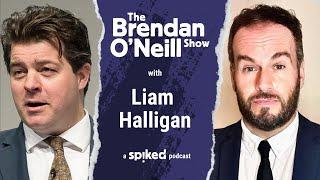 The Brendan O'Neill Show

with

Liam Halligan

a spiked podcast